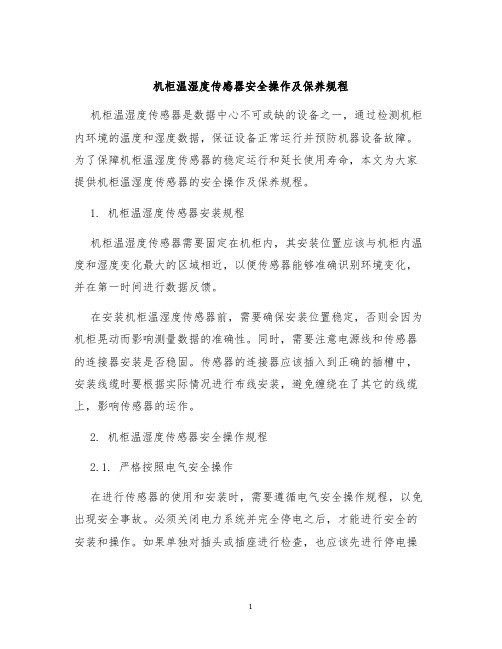 机柜温湿度传感器安全操作及保养规程

机柜温湿度传感器是数据中心不可或缺的设备之一，通过检测机柜内环境的温度和湿度数据，保证设备正常运行并预防机器设备故障。为了保障机柜温湿度传感器的稳定运行和延长使用寿命，本文为大家提供机柜温湿度传感器的安全操作及保养规程。

1. 机柜温湿度传感器安装规程

机柜温湿度传感器需要固定在机柜内，其安装位置应该与机柜内温度和湿度变化最大的区域相近，以便传感器能够准确识别环境变化，并在第一时间进行数据反馈。

在安装机柜温湿度传感器前，需要确保安装位置稳定，否则会因为机柜晃动而影响测量数据的准确性。同时，需要注意电源线和传感器的连接器安装是否稳固。传感器的连接器应该插入到正确的插槽中，安装线缆时要根据实际情况进行布线安装，避免缠绕在了其它的线缆上，影响传感器的运作。

2. 机柜温湿度传感器安全操作规程

2.1. 严格按照电气安全操作

在进行传感器的使用和安装时，需要遵循电气安全操作规程，以免出现安全事故。必须关闭电力系统并完全停电之后，才能进行安全的安装和操作。如果单独对插头或插座进行检查，也应该先进行停电操

1